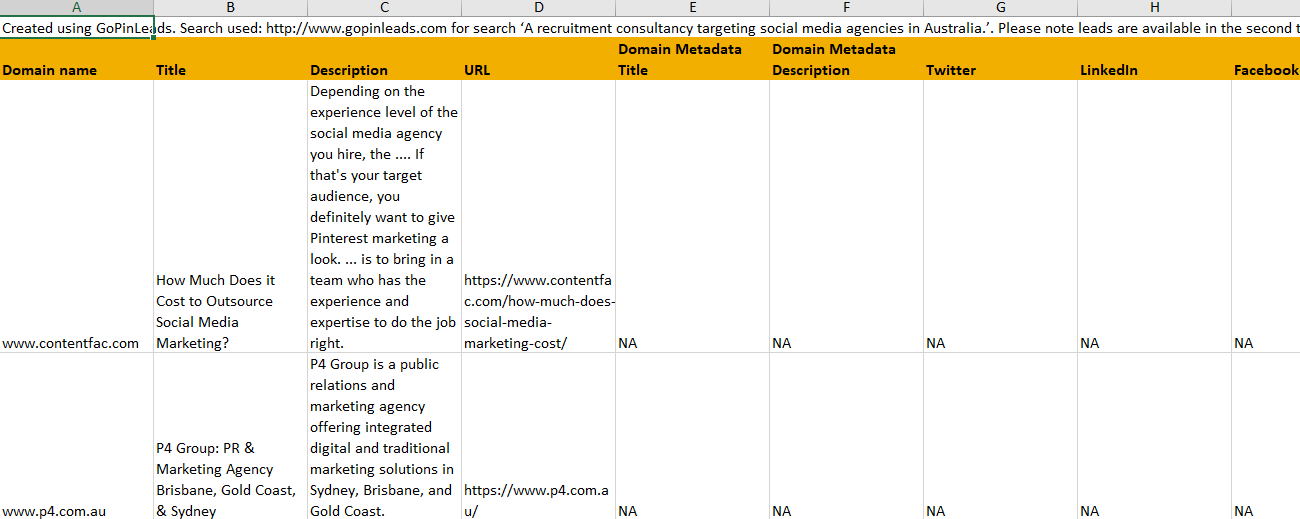 | A | B | C | D | E | F | G | H | |
|---|---|---|---|---|---|---|---|---|
| Created using GoPinLeads. Search used: http://www.gopinleads.com for search 'A recruitment consultancy targeting social media agencies in Australia.'. Please note leads are available in the second t | | | | | | | | |
| Domain name | Title | Description | URL | Domain Metadata Title | Domain Metadata Description | Twitter | LinkedIn | Facebook |
| www.contentfac.com | How Much Does it Cost to Outsource Social Media Marketing? | Depending on the experience level of the social media agency you hire, the .... If that's your target audience, you definitely want to give Pinterest marketing a look. ... is to bring in a team who has the experience and expertise to do the job right. | https://www.contentfac.com/how-much-does-social-media-marketing-cost/ | NA | NA | NA | NA | NA |
| www.p4.com.au | P4 Group: PR & Marketing Agency Brisbane, Gold Coast, & Sydney | P4 Group is a public relations and marketing agency offering integrated digital and traditional marketing solutions in Sydney, Brisbane, and Gold Coast. | https://www.p4.com.au/ | NA | NA | NA | NA | NA |